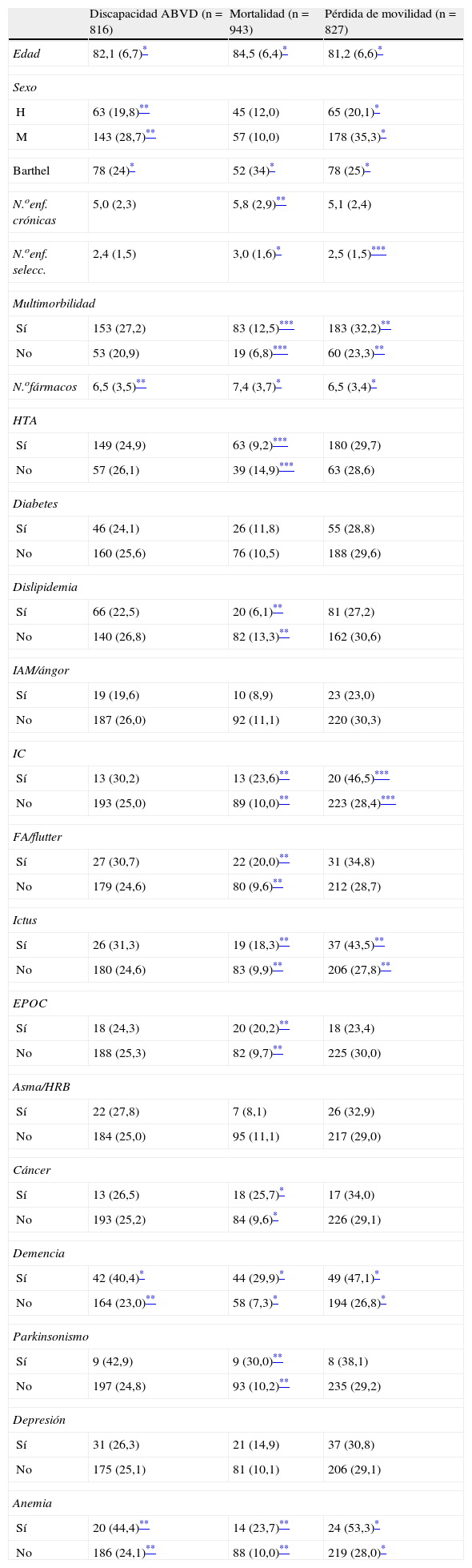 |  | Discapacidad ABVD (n = 816) | Mortalidad (n = 943) | Pérdida de movilidad (n = 827) |
|---|---|---|---|
| Edad | 82,1 (6,7)* | 84,5 (6,4)* | 81,2 (6,6)* |
| Sexo | | | |
| H | 63 (19,8)** | 45 (12,0) | 65 (20,1)* |
| M | 143 (28,7)** | 57 (10,0) | 178 (35,3)* |
| Barthel | 78 (24)* | 52 (34)* | 78 (25)* |
| N.ºenf. crónicas | 5,0 (2,3) | 5,8 (2,9)** | 5,1 (2,4) |
| N.ºenf. selecc. | 2,4 (1,5) | 3,0 (1,6)* | 2,5 (1,5)*** |
| Multimorbilidad | | | |
| Sí | 153 (27,2) | 83 (12,5)*** | 183 (32,2)** |
| No | 53 (20,9) | 19 (6,8)*** | 60 (23,3)** |
| N.ºfármacos | 6,5 (3,5)** | 7,4 (3,7)* | 6,5 (3,4)* |
| HTA | | | |
| Sí | 149 (24,9) | 63 (9,2)*** | 180 (29,7) |
| No | 57 (26,1) | 39 (14,9)*** | 63 (28,6) |
| Diabetes | | | |
| Sí | 46 (24,1) | 26 (11,8) | 55 (28,8) |
| No | 160 (25,6) | 76 (10,5) | 188 (29,6) |
| Dislipidemia | | | |
| Sí | 66 (22,5) | 20 (6,1)** | 81 (27,2) |
| No | 140 (26,8) | 82 (13,3)** | 162 (30,6) |
| IAM/ángor | | | |
| Sí | 19 (19,6) | 10 (8,9) | 23 (23,0) |
| No | 187 (26,0) | 92 (11,1) | 220 (30,3) |
| IC | | | |
| Sí | 13 (30,2) | 13 (23,6)** | 20 (46,5)*** |
| No | 193 (25,0) | 89 (10,0)** | 223 (28,4)*** |
| FA/flutter | | | |
| Sí | 27 (30,7) | 22 (20,0)** | 31 (34,8) |
| No | 179 (24,6) | 80 (9,6)** | 212 (28,7) |
| Ictus | | | |
| Sí | 26 (31,3) | 19 (18,3)** | 37 (43,5)** |
| No | 180 (24,6) | 83 (9,9)** | 206 (27,8)** |
| EPOC | | | |
| Sí | 18 (24,3) | 20 (20,2)** | 18 (23,4) |
| No | 188 (25,3) | 82 (9,7)** | 225 (30,0) |
| Asma/HRB | | | |
| Sí | 22 (27,8) | 7 (8,1) | 26 (32,9) |
| No | 184 (25,0) | 95 (11,1) | 217 (29,0) |
| Cáncer | | | |
| Sí | 13 (26,5) | 18 (25,7)* | 17 (34,0) |
| No | 193 (25,2) | 84 (9,6)* | 226 (29,1) |
| Demencia | | | |
| Sí | 42 (40,4)* | 44 (29,9)* | 49 (47,1)* |
| No | 164 (23,0)** | 58 (7,3)* | 194 (26,8)* |
| Parkinsonismo | | | |
| Sí | 9 (42,9) | 9 (30,0)** | 8 (38,1) |
| No | 197 (24,8) | 93 (10,2)** | 235 (29,2) |
| Depresión | | | |
| Sí | 31 (26,3) | 21 (14,9) | 37 (30,8) |
| No | 175 (25,1) | 81 (10,1) | 206 (29,1) |
| Anemia | | | |
| Sí | 20 (44,4)** | 14 (23,7)** | 24 (53,3)* |
| No | 186 (24,1)** | 88 (10,0)** | 219 (28,0)* |